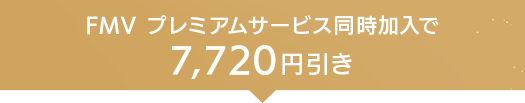 FMV プレミアムサービス同時加入で
7,720円引き